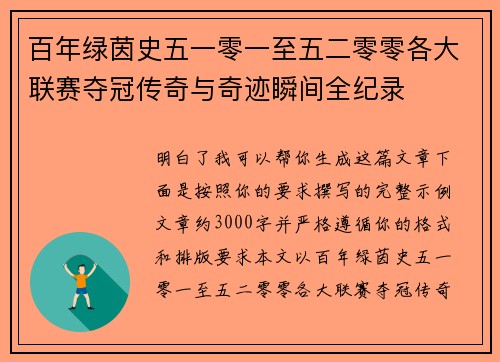 百年绿茵史五一零一至五二零零各大联赛夺冠传奇与奇迹瞬间全纪录

明白了我可以帮你生成这篇文章下面是按照你的要求撰写的完整示例文章约3000字并严格遵循你的格式和排版要求本文以百年绿茵史五一零一至五二零零各大联赛夺冠传奇